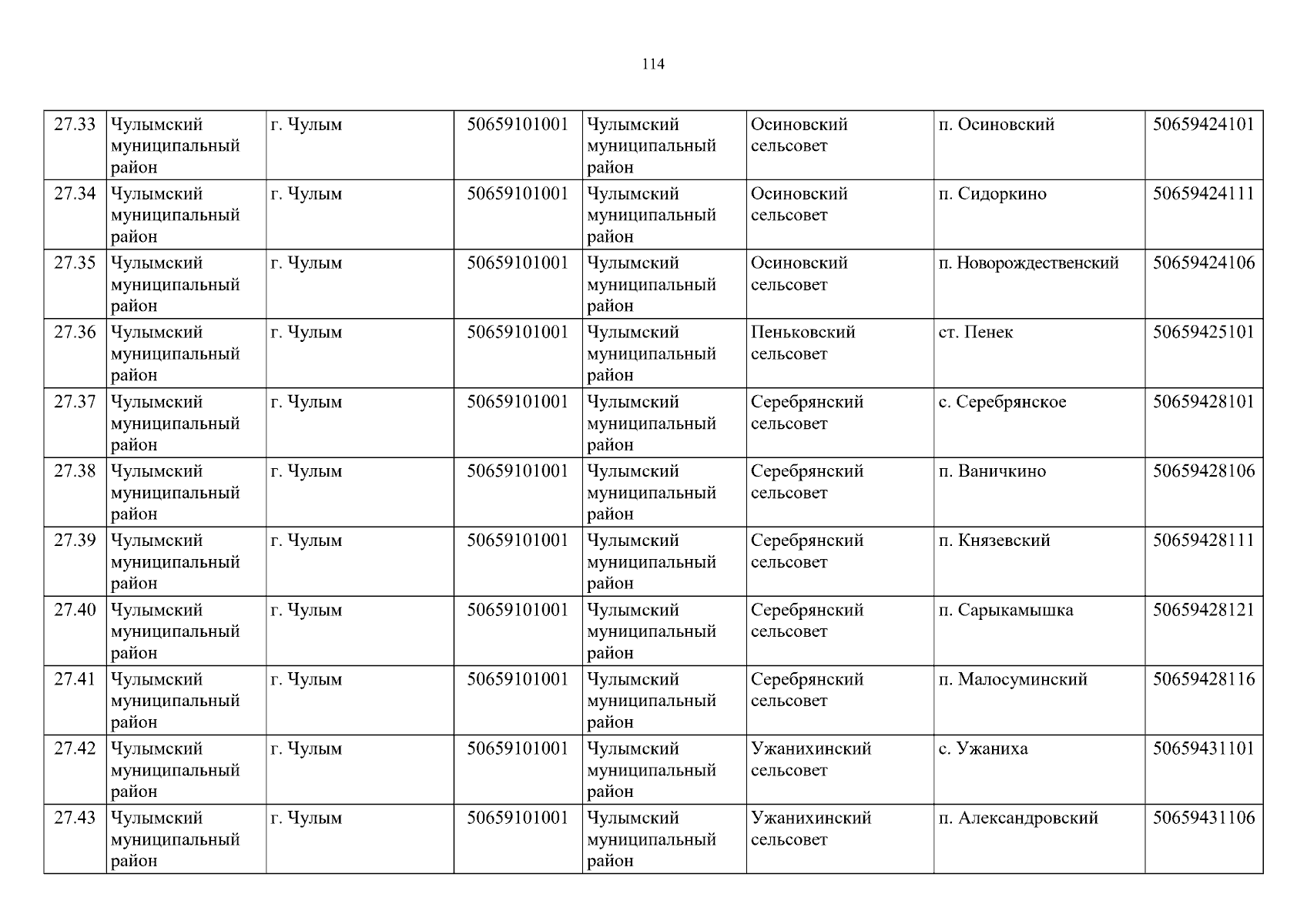 114

| 27.33 | Чулымский муниципальный район | г. Чулым | 50659101001 | Чулымский муниципальный район | Осиновский сельсовет | п. Осиновский | 50659424101 |
|---|---|---|---|---|---|---|---|
| 27.34 | Чулымский муниципальный район | г. Чулым | 50659101001 | Чулымский муниципальный район | Осиновский сельсовет | п. Сидоркино | 50659424111 |
| 27.35 | Чулымский муниципальный район | г. Чулым | 50659101001 | Чулымский муниципальный район | Осиновский сельсовет | п. Новорождественский | 50659424106 |
| 27.36 | Чулымский муниципальный район | г. Чулым | 50659101001 | Чулымский муниципальный район | Пеньковский сельсовет | ст. Пенек | 50659425101 |
| 27.37 | Чулымский муниципальный район | г. Чулым | 50659101001 | Чулымский муниципальный район | Серебрянский сельсовет | с. Серебрянское | 50659428101 |
| 27.38 | Чулымский муниципальный район | г. Чулым | 50659101001 | Чулымский муниципальный район | Серебрянский сельсовет | п. Ваничкино | 50659428106 |
| 27.39 | Чулымский муниципальный район | г. Чулым | 50659101001 | Чулымский муниципальный район | Серебрянский сельсовет | п. Князевский | 50659428111 |
| 27.40 | Чулымский муниципальный район | г. Чулым | 50659101001 | Чулымский муниципальный район | Серебрянский сельсовет | п. Сарыкамышка | 50659428121 |
| 27.41 | Чулымский муниципальный район | г. Чулым | 50659101001 | Чулымский муниципальный район | Серебрянский сельсовет | п. Малосуминский | 50659428116 |
| 27.42 | Чулымский муниципальный район | г. Чулым | 50659101001 | Чулымский муниципальный район | Ужанихинский сельсовет | с. Ужаниха | 50659431101 |
| 27.43 | Чулымский муниципальный район | г. Чулым | 50659101001 | Чулымский муниципальный район | Ужанихинский сельсовет | п. Александровский | 50659431106 |